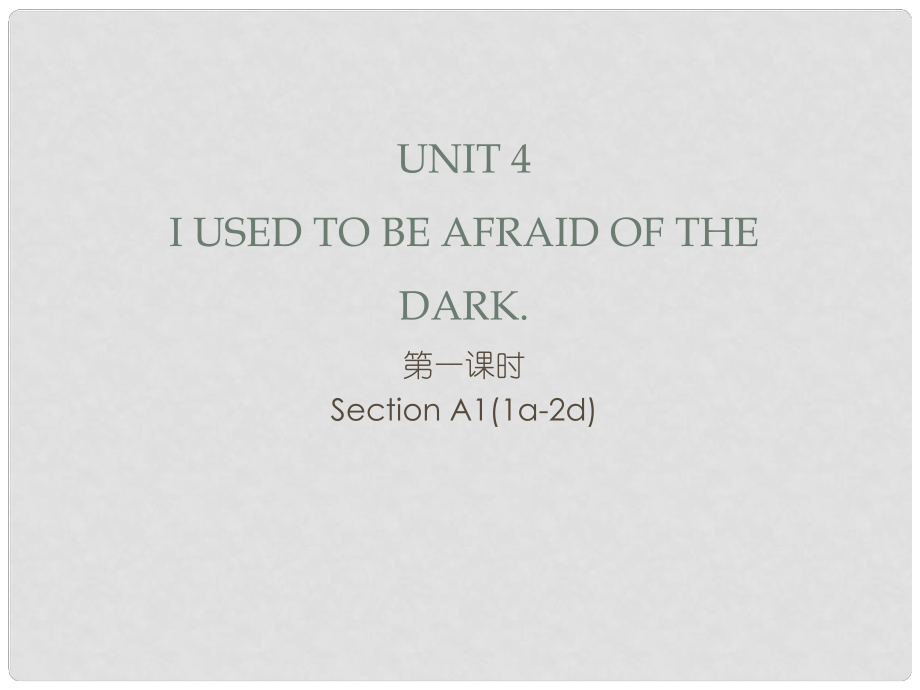 UNIT 4
I USED TO BE AFRAID OF THE DARK.

第一课时
Section A1(1a-2d)